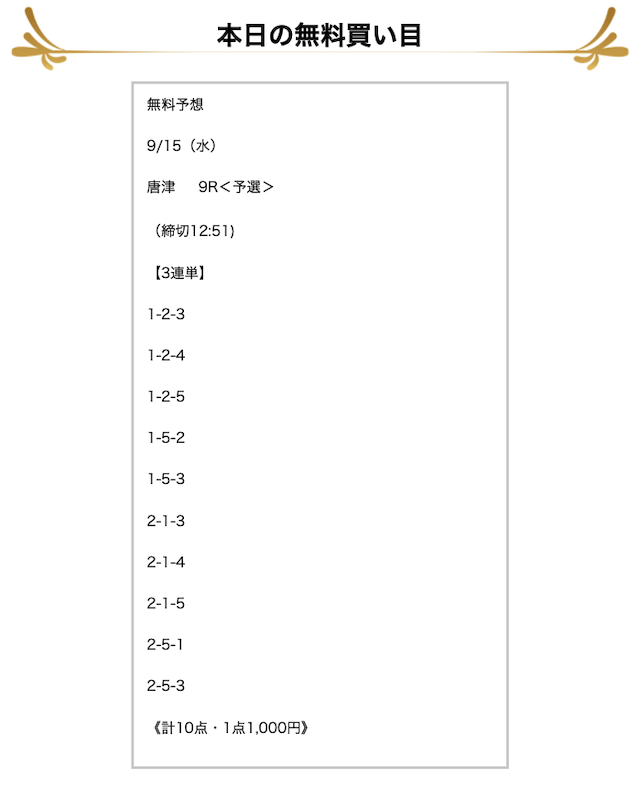 本日の無料買い目

無料予想

9/15（水）

唐津　9R＜予選＞

（締切12:51）

【3連単】

1-2-3

1-2-4

1-2-5

1-5-2

1-5-3

2-1-3

2-1-4

2-1-5

2-5-1

2-5-3

《計10点・1点1,000円》